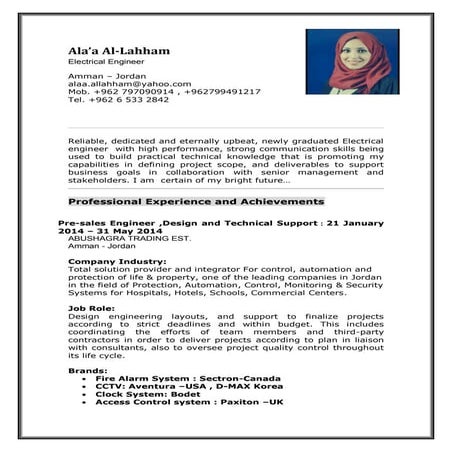 Ala'a Al-Lahham
Electrical Engineer

Amman – Jordan
alaa.allahham@yahoo.com
Mob. +962 797090914 , +962799491217
Tel. +962 6 533 2842

Reliable, dedicated and eternally upbeat, newly graduated Electrical engineer with high performance, strong communication skills being used to build practical technical knowledge that is promoting my capabilities in defining project scope, and deliverables to support business goals in collaboration with senior management and stakeholders. I am certain of my bright future...

Professional Experience and Achievements

Pre-sales Engineer ,Design and Technical Support : 21 January 2014 – 31 May 2014
ABUSHAGRA TRADING EST.
Amman - Jordan

Company Industry:
Total solution provider and integrator For control, automation and protection of life & property, one of the leading companies in Jordan in the field of Protection, Automation, Control, Monitoring & Security Systems for Hospitals, Hotels, Schools, Commercial Centers.

Job Role:
Design engineering layouts, and support to finalize projects according to strict deadlines and within budget. This includes coordinating the efforts of team members and third-party contractors in order to deliver projects according to plan in liaison with consultants, also to oversee project quality control throughout its life cycle.

Brands:
• Fire Alarm System : Sectron-Canada
• CCTV: Aventura –USA , D-MAX Korea
• Clock System: Bodet
• Access Control system : Paxiton –UK